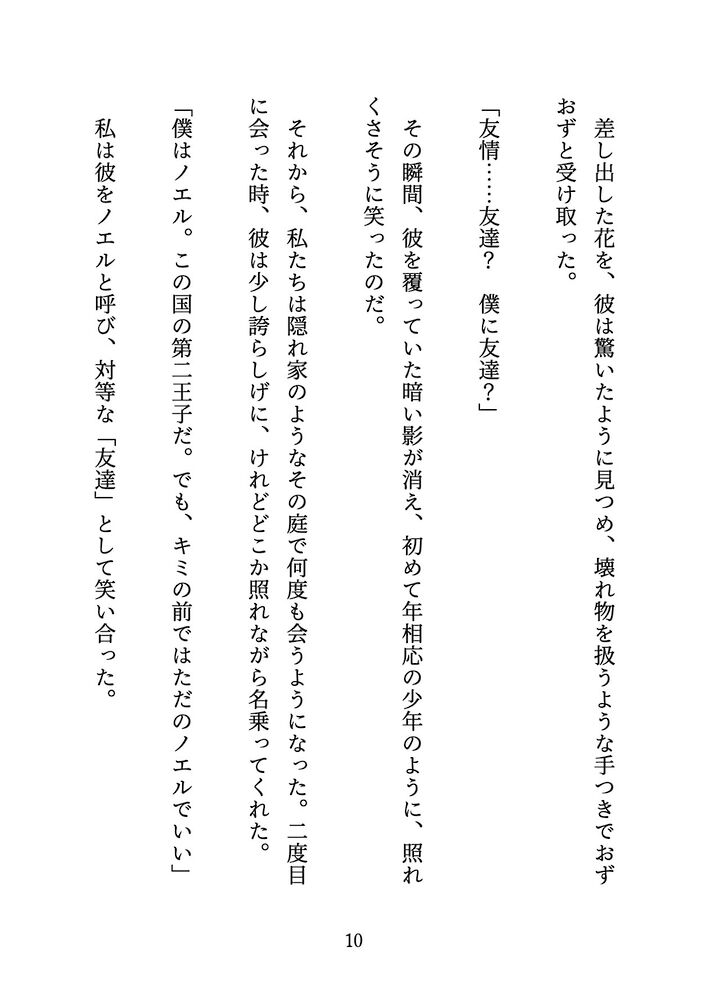 差し出した花を、彼は驚いたように見つめ、壊れ物を扱うような手つきでおずおずと受け取った。

「友情……友達？　僕に友達？」

その瞬間、彼を覆っていた暗い影が消え、初めて年相応の少年のように、照れくさそうに笑ったのだ。

それから、私たちは隠れ家のようなその庭で何度も会うようになった。二度目に会った時、彼は少し誇らしげに、けれどどこか照れながら名乗ってくれた。

「僕はノエル。この国の第二王子だ。でも、キミの前ではただのノエルでいい」

私は彼をノエルと呼び、対等な「友達」として笑い合った。

10